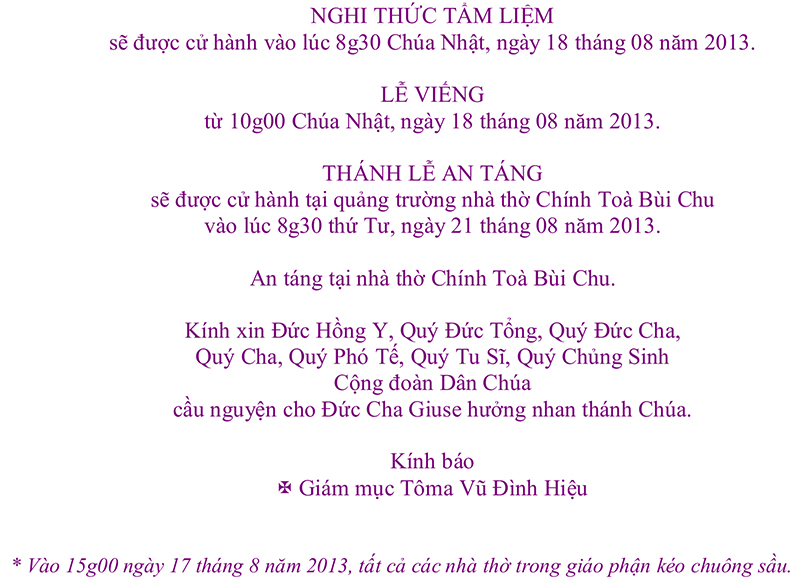 NGHI THỨC TẨM LIỆM
sẽ được cử hành vào lúc 8g30 Chúa Nhật, ngày 18 tháng 08 năm 2013.

LỄ VIẾNG
từ 10g00 Chúa Nhật, ngày 18 tháng 08 năm 2013.

THÁNH LỄ AN TÁNG
sẽ được cử hành tại quảng trường nhà thờ Chính Toà Bùi Chu
vào lúc 8g30 thứ Tư, ngày 21 tháng 08 năm 2013.

An táng tại nhà thờ Chính Toà Bùi Chu.

Kính xin Đức Hồng Y, Quý Đức Tổng, Quý Đức Cha,
Quý Cha, Quý Phó Tế, Quý Tu Sĩ, Quý Chủng Sinh
Cộng đoàn Dân Chúa
cầu nguyện cho Đức Cha Giuse hưởng nhan thánh Chúa.

Kính báo
✠ Giám mục Tôma Vũ Đình Hiệu

* Vào 15g00 ngày 17 tháng 8 năm 2013, tất cả các nhà thờ trong giáo phận kéo chuông sầu.